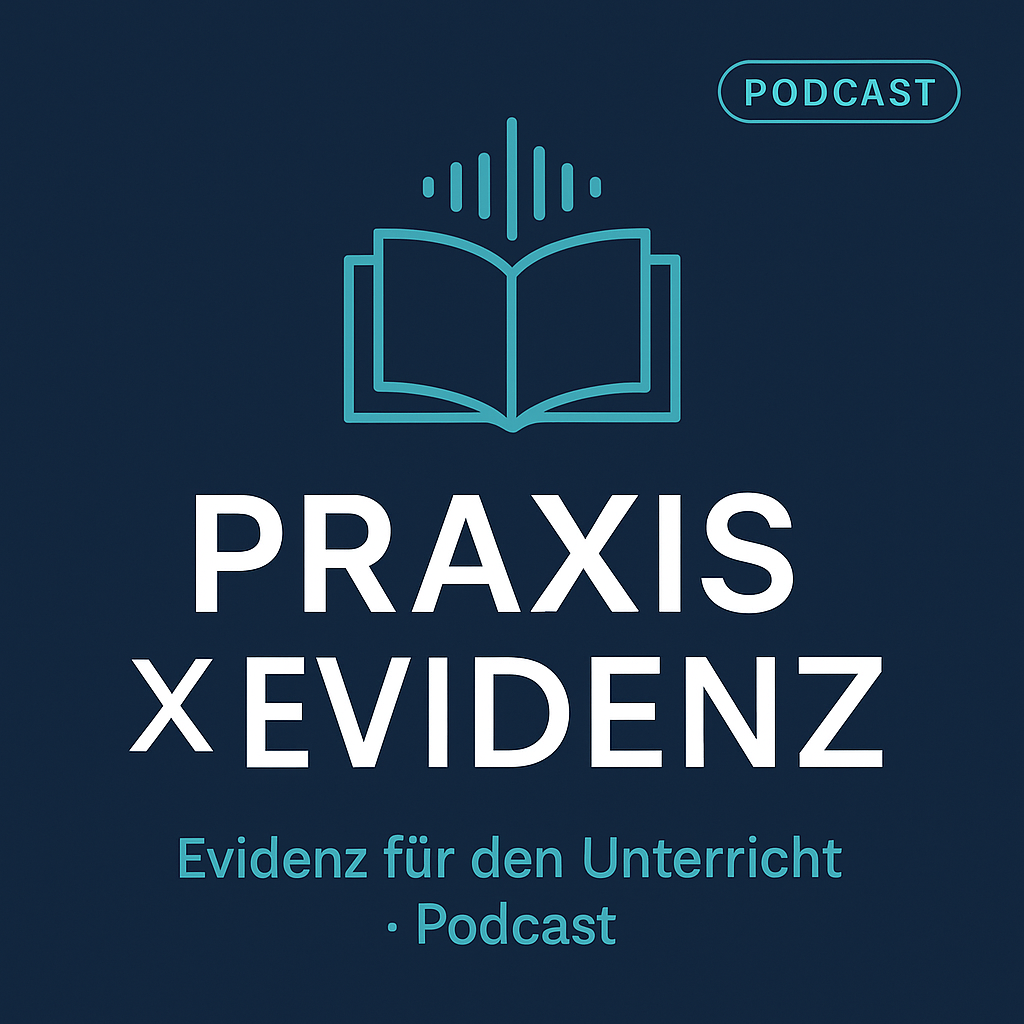 PODCAST

PRAXIS
X EVIDENZ

Evidenz für den Unterricht · Podcast